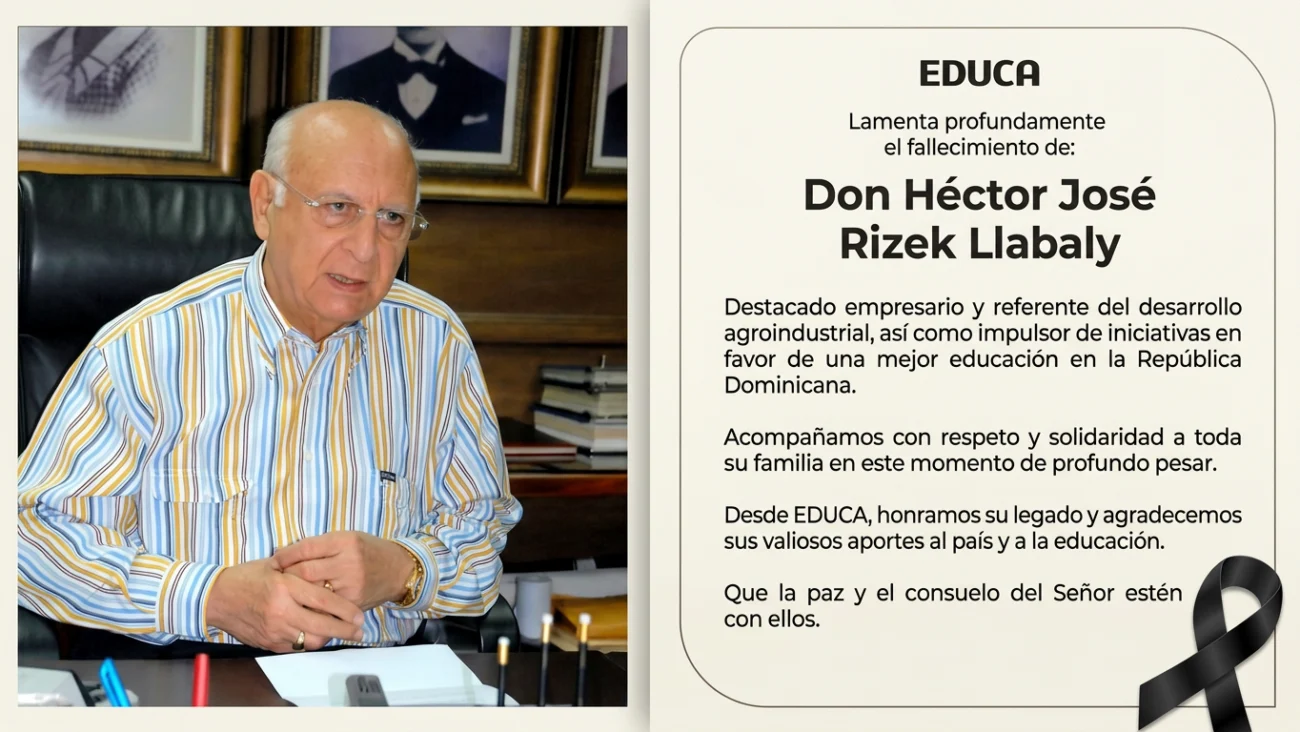 EDUCA

Lamenta profundamente el fallecimiento de:

Don Héctor José Rizek Llabaly

Destacado empresario y referente del desarrollo agroindustrial, así como impulsor de iniciativas en favor de una mejor educación en la República Dominicana.

Acompañamos con respeto y solidaridad a toda su familia en este momento de profundo pesar.

Desde EDUCA, honramos su legado y agradecemos sus valiosos aportes al país y a la educación.

Que la paz y el consuelo del Señor estén con ellos.